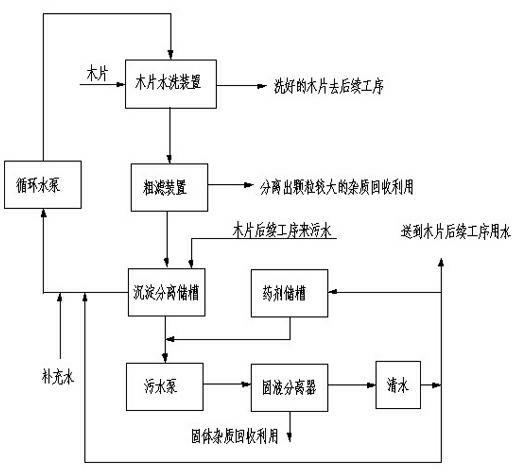 木片

木片水洗装置

洗好的木片去后续工序

循环水泵

粗滤装置

分离出颗粒较大的杂质回收利用

木片后续工序来污水

送到木片后续工序用水

沉淀分离储槽

药剂储槽

补充水

污水泵

固液分离器

清水

固体杂质回收利用